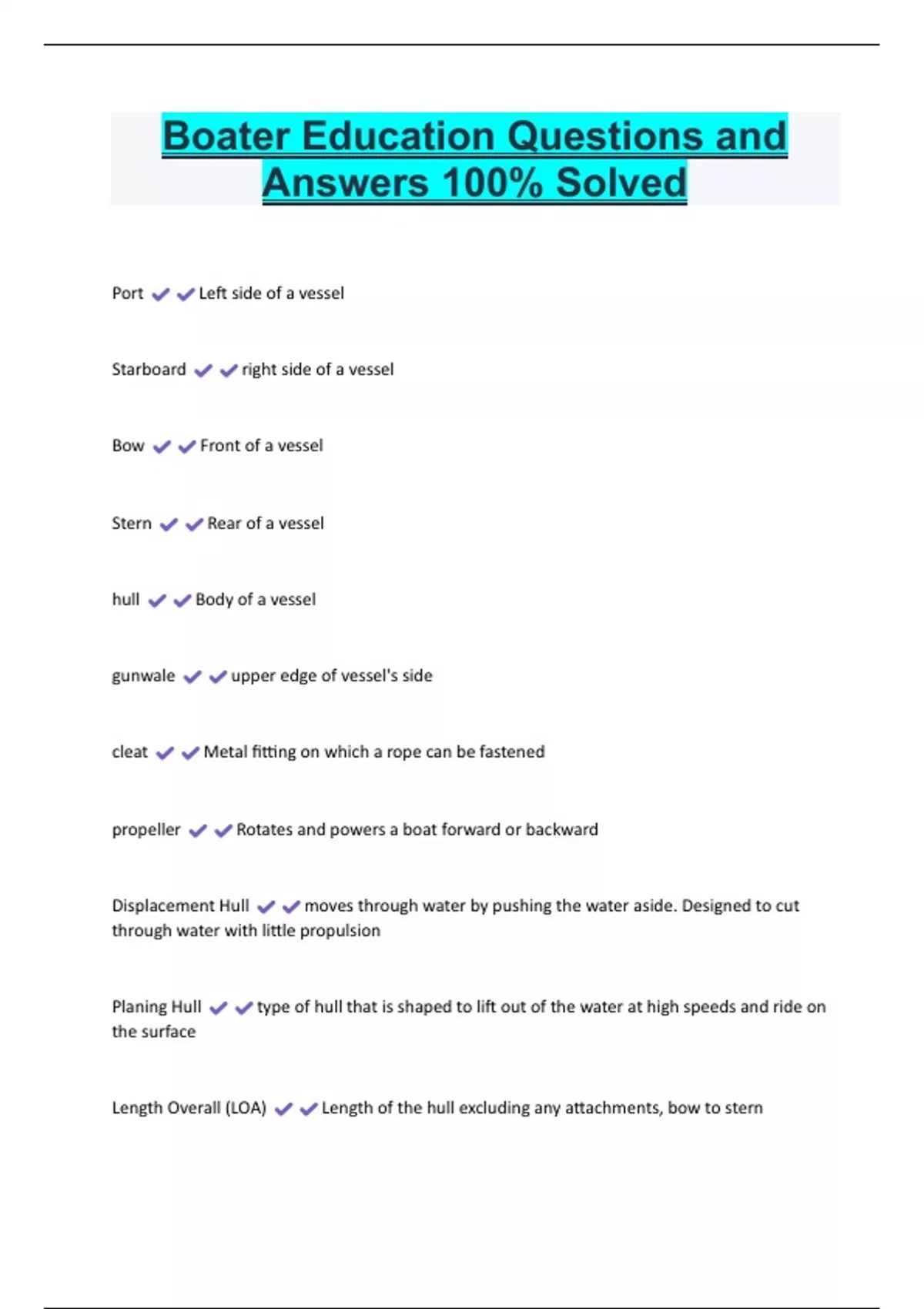 Boater Education Questions and Answers 100% Solved

Port ✔✔Left side of a vessel

Starboard ✔✔right side of a vessel

Bow ✔✔Front of a vessel

Stern ✔✔Rear of a vessel

hull ✔✔Body of a vessel

gunwale ✔✔upper edge of vessel's side

cleat ✔✔Metal fitting on which a rope can be fastened

propeller ✔✔Rotates and powers a boat forward or backward

Displacement Hull ✔✔moves through water by pushing the water aside. Designed to cut through water with little propulsion

Planing Hull ✔✔type of hull that is shaped to lift out of the water at high speeds and ride on the surface

Length Overall (LOA) ✔✔Length of the hull excluding any attachments, bow to stern